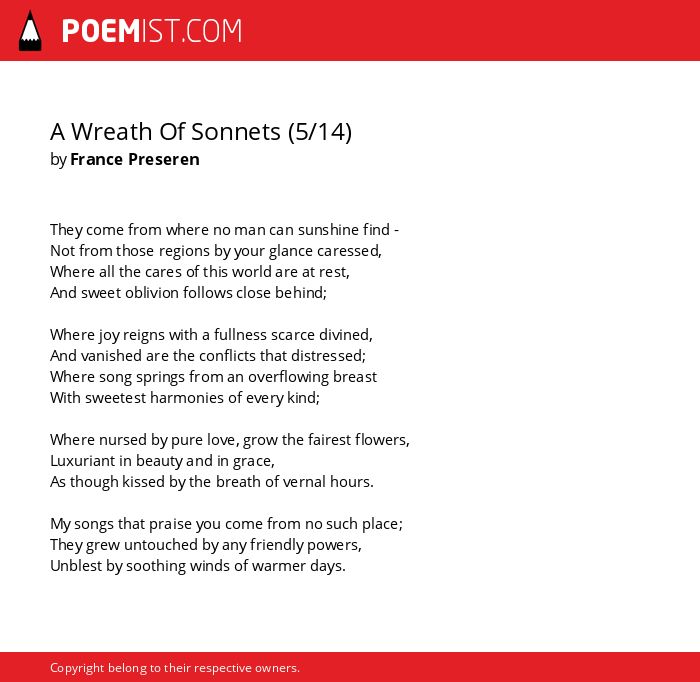 POEMIST.COM

A Wreath Of Sonnets (5/14)
by France Preseren

They come from where no man can sunshine find -
Not from those regions by your glance caressed,
Where all the cares of this world are at rest,
And sweet oblivion follows close behind;

Where joy reigns with a fullness scarce divined,
And vanished are the conflicts that distressed;
Where song springs from an overflowing breast
With sweetest harmonies of every kind;

Where nursed by pure love, grow the fairest flowers,
Luxuriant in beauty and in grace,
As though kissed by the breath of vernal hours.

My songs that praise you come from no such place;
They grew untouched by any friendly powers,
Unblest by soothing winds of warmer days.

Copyright belong to their respective owners.